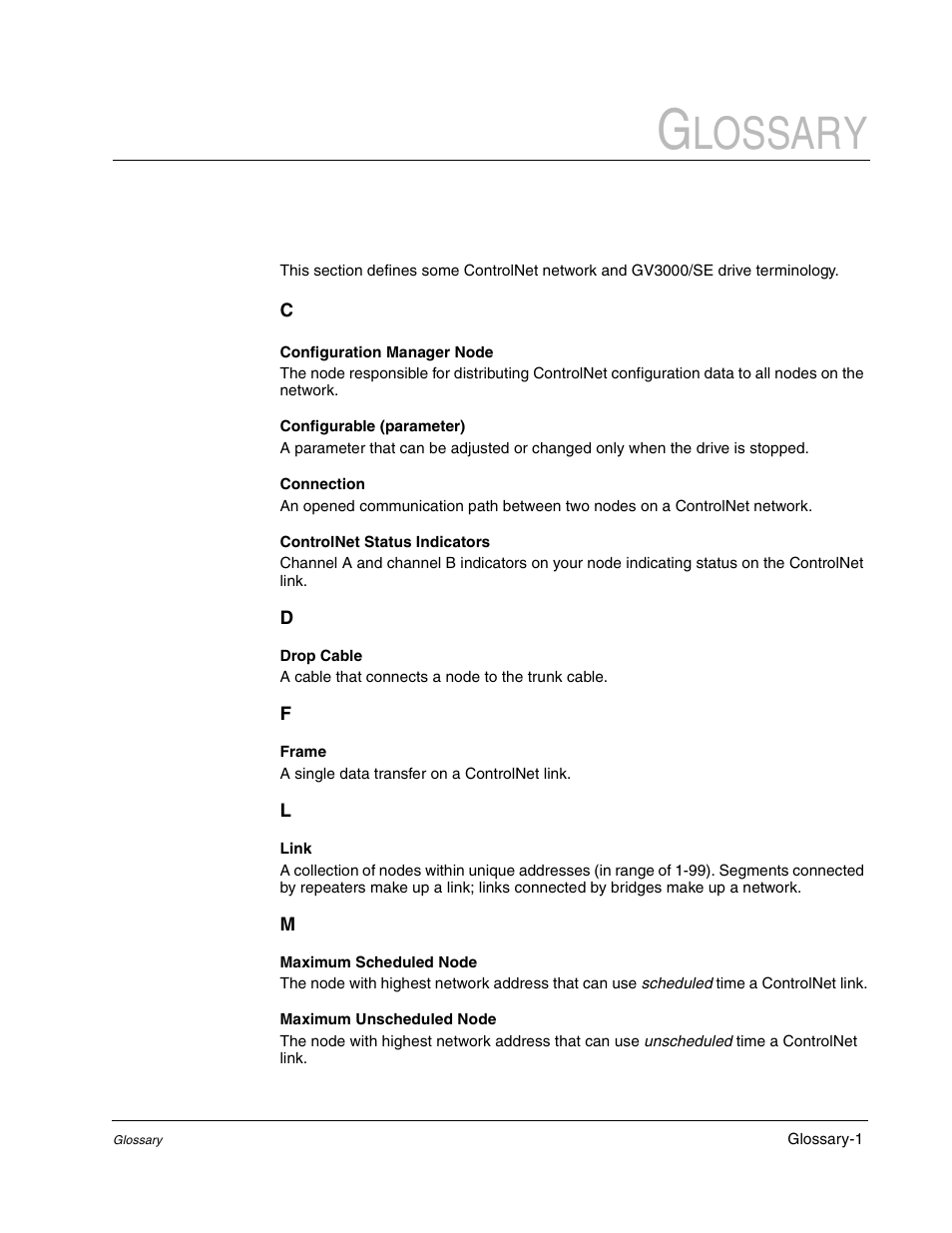 GLOSSARY

This section defines some ControlNet network and GV3000/SE drive terminology.

C

Configuration Manager Node
The node responsible for distributing ControlNet configuration data to all nodes on the network.

Configurable (parameter)
A parameter that can be adjusted or changed only when the drive is stopped.

Connection
An opened communication path between two nodes on a ControlNet network.

ControlNet Status Indicators
Channel A and channel B indicators on your node indicating status on the ControlNet link.

D

Drop Cable
A cable that connects a node to the trunk cable.

F

Frame
A single data transfer on a ControlNet link.

L

Link
A collection of nodes within unique addresses (in range of 1-99). Segments connected by repeaters make up a link; links connected by bridges make up a network.

M

Maximum Scheduled Node
The node with highest network address that can use scheduled time a ControlNet link.

Maximum Unscheduled Node
The node with highest network address that can use unscheduled time a ControlNet link.

Glossary

Glossary-1